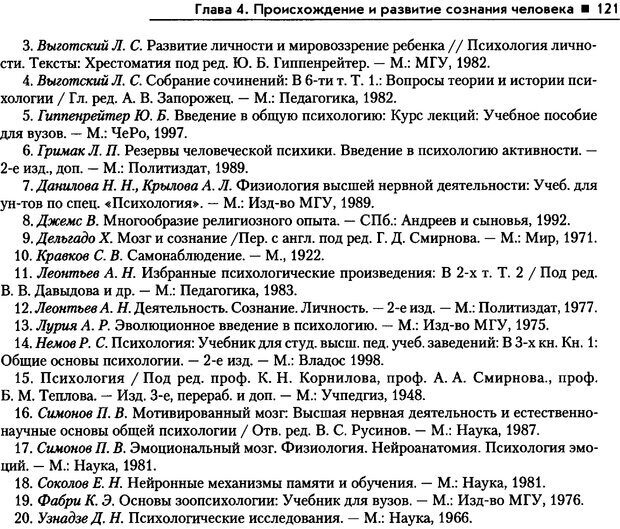 Глава 4. Происхождение и развитие сознания человека ■ 121

3. Выготский Л. С. Развитие личности и мировоззрение ребенка // Психология личности. Тексты: Хрестоматия под ред. Ю. Б. Гиппенрейтер. — М.: МГУ, 1982.

4. Выготский Л. С. Собрание сочинений: В 6-ти т. Т. 1.: Вопросы теории и истории психологии / Гл. ред. А. В. Запорожец. — М.: Педагогика, 1982.

5. Гиппенрейтер Ю. Б. Введение в общую психологию: Курс лекций: Учебное пособие для вузов. — М.: ЧеРо, 1997.

6. Гримак Л. П. Резервы человеческой психики. Введение в психологию активности. — 2-е изд., доп. — М.: Политиздат, 1989.

7. Данилова Н. Н., Крылова А. Л. Физиология высшей нервной деятельности: Учеб. для ун-тов по спец. «Психология». — М.: Изд-во МГУ, 1989.

8. Джемс В. Многообразие религиозного опыта. — СПб.: Андреев и сыновья, 1992.

9. Дельгадо Х. Мозг и сознание /Пер. с англ. под ред. Г. Д. Смирнова. — М.: Мир, 1971.

10. Кравков С. В. Самонаблюдение. — М., 1922.

11. Леонтьев А. Н. Избранные психологические произведения: В 2-х т. Т. 2 / Под ред. В. В. Давыдова и др. — М.: Педагогика, 1983.

12. Леонтьев А. Н. Деятельность. Сознание. Личность. — 2-е изд. — М.: Политиздат, 1977.

13. Лурия А. Р. Эволюционное введение в психологию. — М.: Изд-во МГУ, 1975.

14. Немов Р. С. Психология: Учебник для студ. высш. пед. учеб. заведений: В 3-х кн. Кн. 1: Общие основы психологии. — 2-е изд. — М.: Владос 1998.

15. Психология / Под ред. проф. К. Н. Корнилова, проф. А. А. Смирнова., проф. Б. М. Теплова. — Изд. 3-е, перераб. и доп. — М.: Учпедгиз, 1948.

16. Симонов П. В. Мотивированный мозг: Высшая нервная деятельность и естественнонаучные основы общей психологии / Отв. ред. В. С. Русинов. — М.: Наука, 1987.

17. Симонов П. В. Эмоциональный мозг. Физиология. Нейроанатомия. Психология эмоций. — М.: Наука, 1981.

18. Соколов Е. Н. Нейронные механизмы памяти и обучения. — М.: Наука, 1981.

19. Фабри К. Э. Основы зоопсихологии: Учебник для вузов. — М.: Изд-во МГУ, 1976.

20. Узнадзе Д. Н. Психологические исследования. — М.: Наука, 1966.